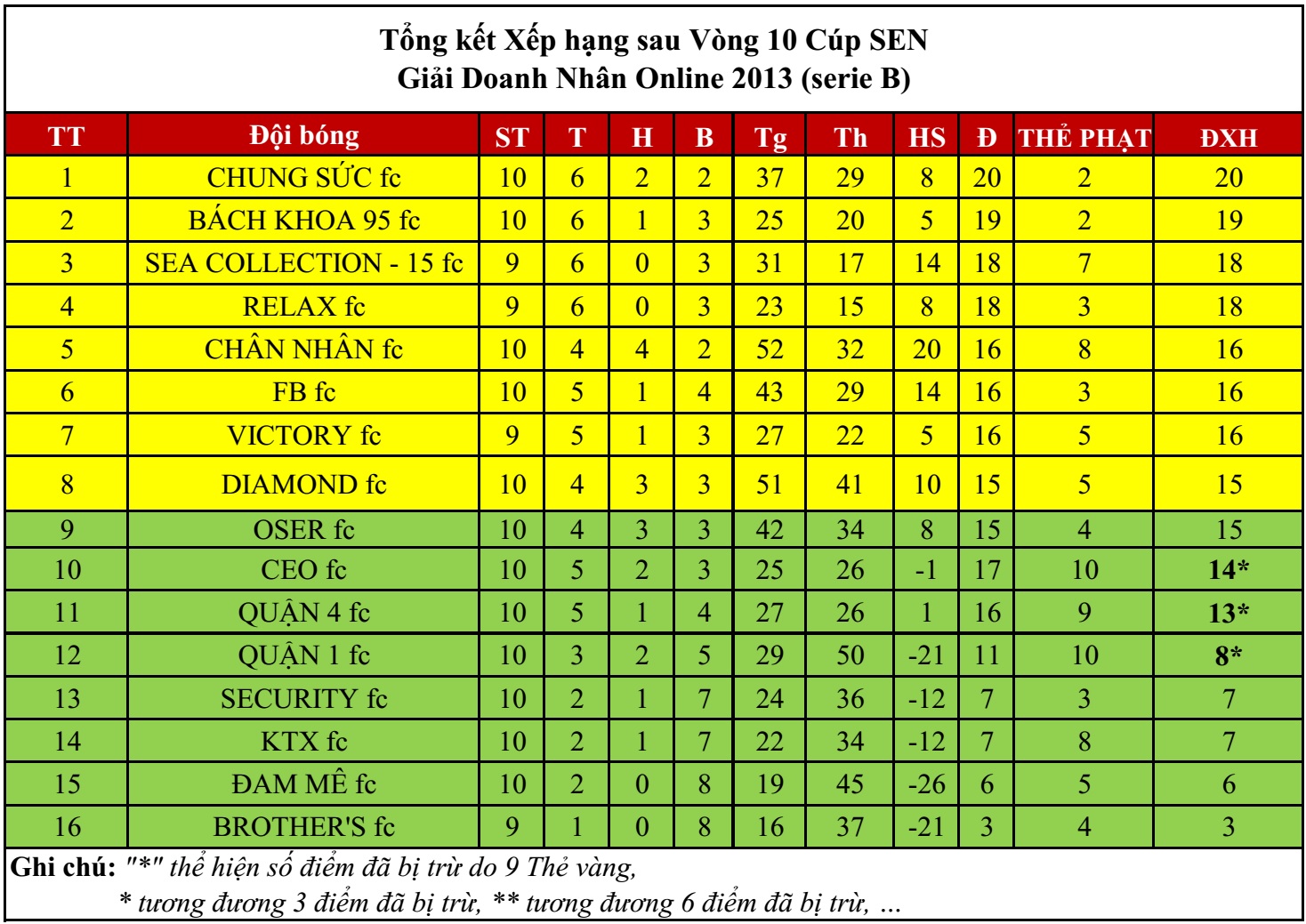 Tổng kết Xếp hạng sau Vòng 10 Cúp SEN
Giải Doanh Nhân Online 2013 (serie B)

| TT | Đội bóng | ST | T | H | B | Tg | Th | HS | Đ | THẺ PHẠT | ĐXH |
|---|---|---|---|---|---|---|---|---|---|---|---|
| 1 | CHUNG SỨC fc | 10 | 6 | 2 | 2 | 37 | 29 | 8 | 20 | 2 | 20 |
| 2 | BÁCH KHOA 95 fc | 10 | 6 | 1 | 3 | 25 | 20 | 5 | 19 | 2 | 19 |
| 3 | SEA COLLECTION - 15 fc | 9 | 6 | 0 | 3 | 31 | 17 | 14 | 18 | 7 | 18 |
| 4 | RELAX fc | 9 | 6 | 0 | 3 | 23 | 15 | 8 | 18 | 3 | 18 |
| 5 | CHÂN NHÂN fc | 10 | 4 | 4 | 2 | 52 | 32 | 20 | 16 | 8 | 16 |
| 6 | FB fc | 10 | 5 | 1 | 4 | 43 | 29 | 14 | 16 | 3 | 16 |
| 7 | VICTORY fc | 9 | 5 | 1 | 3 | 27 | 22 | 5 | 16 | 5 | 16 |
| 8 | DIAMOND fc | 10 | 4 | 3 | 3 | 51 | 41 | 10 | 15 | 5 | 15 |
| 9 | OSER fc | 10 | 4 | 3 | 3 | 42 | 34 | 8 | 15 | 4 | 15 |
| 10 | CEO fc | 10 | 5 | 2 | 3 | 25 | 26 | -1 | 17 | 10 | 14* |
| 11 | QUẬN 4 fc | 10 | 5 | 1 | 4 | 27 | 26 | 1 | 16 | 9 | 13* |
| 12 | QUẬN 1 fc | 10 | 3 | 2 | 5 | 29 | 50 | -21 | 11 | 10 | 8* |
| 13 | SECURITY fc | 10 | 2 | 1 | 7 | 24 | 36 | -12 | 7 | 3 | 7 |
| 14 | KTX fc | 10 | 2 | 1 | 7 | 22 | 34 | -12 | 7 | 8 | 7 |
| 15 | ĐAM MÊ fc | 10 | 2 | 0 | 8 | 19 | 45 | -26 | 6 | 5 | 6 |
| 16 | BROTHER'S fc | 9 | 1 | 0 | 8 | 16 | 37 | -21 | 3 | 4 | 3 |

Ghi chú: "*" thể hiện số điểm đã bị trừ do 9 Thẻ vàng,
* tương đương 3 điểm đã bị trừ, ** tương đương 6 điểm đã bị trừ, ...